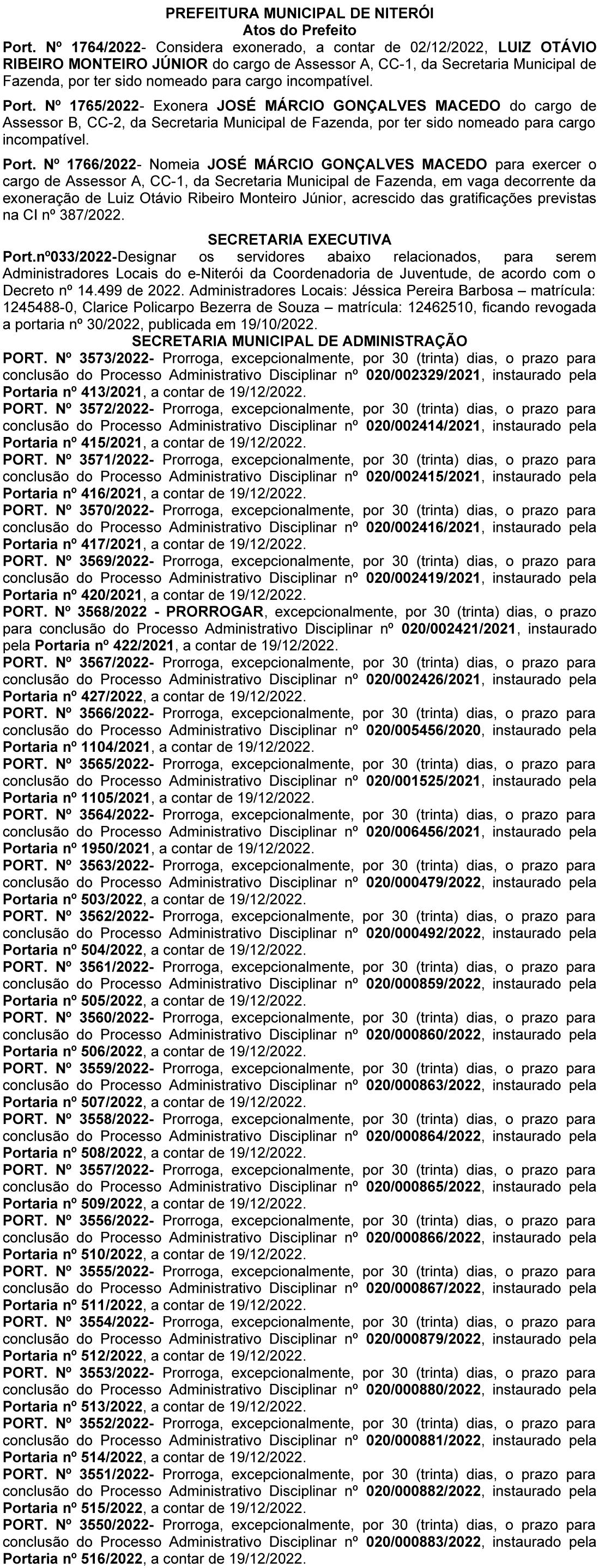 PREFEITURA MUNICIPAL DE NITERÓI
Atos do Prefeito

Port. Nº 1764/2022- Considera exonerado, a contar de 02/12/2022, LUIZ OTÁVIO RIBEIRO MONTEIRO JÚNIOR do cargo de Assessor A, CC-1, da Secretaria Municipal de Fazenda, por ter sido nomeado para cargo incompatível.

Port. Nº 1765/2022- Exonera JOSÉ MÁRCIO GONÇALVES MACEDO do cargo de Assessor B, CC-2, da Secretaria Municipal de Fazenda, por ter sido nomeado para cargo incompatível.

Port. Nº 1766/2022- Nomeia JOSÉ MÁRCIO GONÇALVES MACEDO para exercer o cargo de Assessor A, CC-1, da Secretaria Municipal de Fazenda, em vaga decorrente da exoneração de Luiz Otávio Ribeiro Monteiro Júnior, acrescido das gratificações previstas na CI nº 387/2022.

SECRETARIA EXECUTIVA

Port.nº033/2022-Designar os servidores abaixo relacionados, para serem Administradores Locais do e-Niterói da Coordenadoria de Juventude, de acordo com o Decreto nº 14.499 de 2022. Administradores Locais: Jéssica Pereira Barbosa – matrícula: 1245488-0, Clarice Policarpo Bezerra de Souza – matrícula: 12462510, ficando revogada a portaria nº 30/2022, publicada em 19/10/2022.

SECRETARIA MUNICIPAL DE ADMINISTRAÇÃO

PORT. Nº 3573/2022- Prorroga, excepcionalmente, por 30 (trinta) dias, o prazo para conclusão do Processo Administrativo Disciplinar nº 020/002329/2021, instaurado pela Portaria nº 413/2021, a contar de 19/12/2022.
PORT. Nº 3572/2022- Prorroga, excepcionalmente, por 30 (trinta) dias, o prazo para conclusão do Processo Administrativo Disciplinar nº 020/002414/2021, instaurado pela Portaria nº 415/2021, a contar de 19/12/2022.
PORT. Nº 3571/2022- Prorroga, excepcionalmente, por 30 (trinta) dias, o prazo para conclusão do Processo Administrativo Disciplinar nº 020/002415/2021, instaurado pela Portaria nº 416/2021, a contar de 19/12/2022.
PORT. Nº 3570/2022- Prorroga, excepcionalmente, por 30 (trinta) dias, o prazo para conclusão do Processo Administrativo Disciplinar nº 020/002416/2021, instaurado pela Portaria nº 417/2021, a contar de 19/12/2022.
PORT. Nº 3569/2022- Prorroga, excepcionalmente, por 30 (trinta) dias, o prazo para conclusão do Processo Administrativo Disciplinar nº 020/002419/2021, instaurado pela Portaria nº 420/2021, a contar de 19/12/2022.
PORT. Nº 3568/2022 - PRORROGAR, excepcionalmente, por 30 (trinta) dias, o prazo para conclusão do Processo Administrativo Disciplinar nº 020/002421/2021, instaurado pela Portaria nº 422/2021, a contar de 19/12/2022.
PORT. Nº 3567/2022- Prorroga, excepcionalmente, por 30 (trinta) dias, o prazo para conclusão do Processo Administrativo Disciplinar nº 020/002426/2021, instaurado pela Portaria nº 427/2022, a contar de 19/12/2022.
PORT. Nº 3566/2022- Prorroga, excepcionalmente, por 30 (trinta) dias, o prazo para conclusão do Processo Administrativo Disciplinar nº 020/005456/2020, instaurado pela Portaria nº 1104/2021, a contar de 19/12/2022.
PORT. Nº 3565/2022- Prorroga, excepcionalmente, por 30 (trinta) dias, o prazo para conclusão do Processo Administrativo Disciplinar nº 020/001525/2021, instaurado pela Portaria nº 1105/2021, a contar de 19/12/2022.
PORT. Nº 3564/2022- Prorroga, excepcionalmente, por 30 (trinta) dias, o prazo para conclusão do Processo Administrativo Disciplinar nº 020/006456/2021, instaurado pela Portaria nº 1950/2021, a contar de 19/12/2022.
PORT. Nº 3563/2022- Prorroga, excepcionalmente, por 30 (trinta) dias, o prazo para conclusão do Processo Administrativo Disciplinar nº 020/000479/2022, instaurado pela Portaria nº 503/2022, a contar de 19/12/2022.
PORT. Nº 3562/2022- Prorroga, excepcionalmente, por 30 (trinta) dias, o prazo para conclusão do Processo Administrativo Disciplinar nº 020/000492/2022, instaurado pela Portaria nº 504/2022, a contar de 19/12/2022.
PORT. Nº 3561/2022- Prorroga, excepcionalmente, por 30 (trinta) dias, o prazo para conclusão do Processo Administrativo Disciplinar nº 020/000859/2022, instaurado pela Portaria nº 505/2022, a contar de 19/12/2022.
PORT. Nº 3560/2022- Prorroga, excepcionalmente, por 30 (trinta) dias, o prazo para conclusão do Processo Administrativo Disciplinar nº 020/000860/2022, instaurado pela Portaria nº 506/2022, a contar de 19/12/2022.
PORT. Nº 3559/2022- Prorroga, excepcionalmente, por 30 (trinta) dias, o prazo para conclusão do Processo Administrativo Disciplinar nº 020/000863/2022, instaurado pela Portaria nº 507/2022, a contar de 19/12/2022.
PORT. Nº 3558/2022- Prorroga, excepcionalmente, por 30 (trinta) dias, o prazo para conclusão do Processo Administrativo Disciplinar nº 020/000864/2022, instaurado pela Portaria nº 508/2022, a contar de 19/12/2022.
PORT. Nº 3557/2022- Prorroga, excepcionalmente, por 30 (trinta) dias, o prazo para conclusão do Processo Administrativo Disciplinar nº 020/000865/2022, instaurado pela Portaria nº 509/2022, a contar de 19/12/2022.
PORT. Nº 3556/2022- Prorroga, excepcionalmente, por 30 (trinta) dias, o prazo para conclusão do Processo Administrativo Disciplinar nº 020/000866/2022, instaurado pela Portaria nº 510/2022, a contar de 19/12/2022.
PORT. Nº 3555/2022- Prorroga, excepcionalmente, por 30 (trinta) dias, o prazo para conclusão do Processo Administrativo Disciplinar nº 020/000867/2022, instaurado pela Portaria nº 511/2022, a contar de 19/12/2022.
PORT. Nº 3554/2022- Prorroga, excepcionalmente, por 30 (trinta) dias, o prazo para conclusão do Processo Administrativo Disciplinar nº 020/000879/2022, instaurado pela Portaria nº 512/2022, a contar de 19/12/2022.
PORT. Nº 3553/2022- Prorroga, excepcionalmente, por 30 (trinta) dias, o prazo para conclusão do Processo Administrativo Disciplinar nº 020/000880/2022, instaurado pela Portaria nº 513/2022, a contar de 19/12/2022.
PORT. Nº 3552/2022- Prorroga, excepcionalmente, por 30 (trinta) dias, o prazo para conclusão do Processo Administrativo Disciplinar nº 020/000881/2022, instaurado pela Portaria nº 514/2022, a contar de 19/12/2022.
PORT. Nº 3551/2022- Prorroga, excepcionalmente, por 30 (trinta) dias, o prazo para conclusão do Processo Administrativo Disciplinar nº 020/000882/2022, instaurado pela Portaria nº 515/2022, a contar de 19/12/2022.
PORT. Nº 3550/2022- Prorroga, excepcionalmente, por 30 (trinta) dias, o prazo para conclusão do Processo Administrativo Disciplinar nº 020/000883/2022, instaurado pela Portaria nº 516/2022, a contar de 19/12/2022.